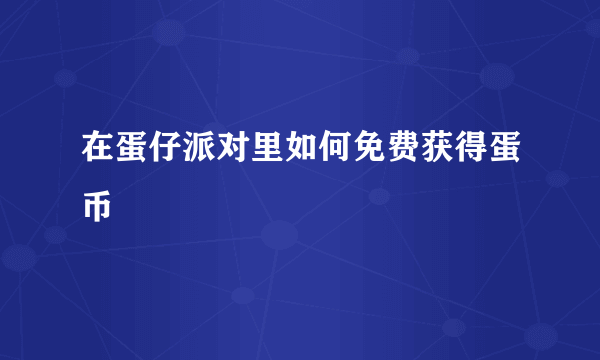 在蛋仔派对里如何免费获得蛋币